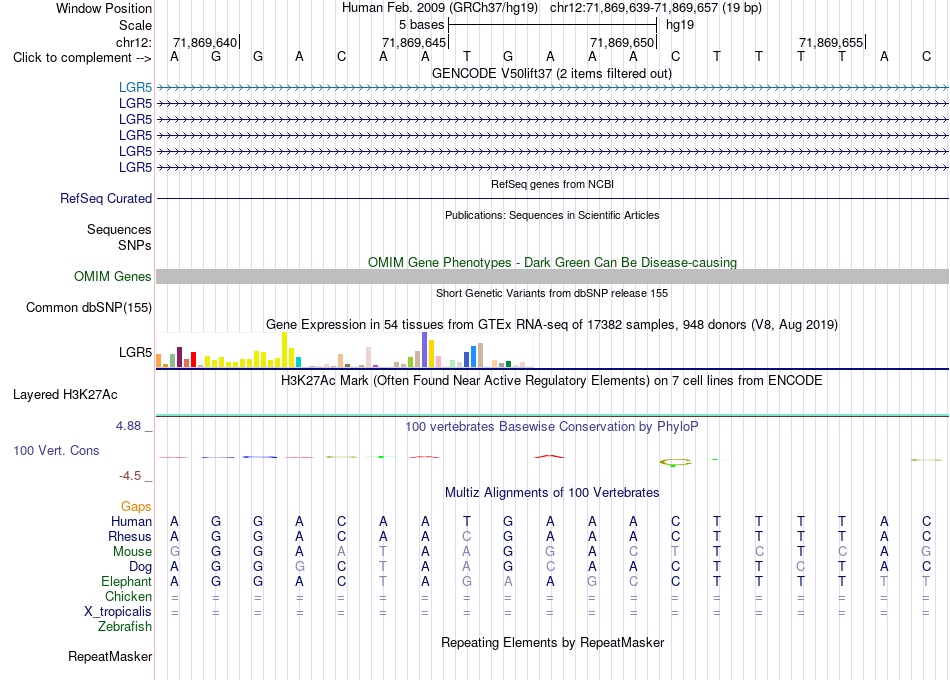 Window Position Human Feb. 2009 (GRCh37/hg19) chr12:71,869,639-71,869,657 (19 bp)
Scale 5 bases hg19
chr12: 71,869,640 71,869,645 71,869,650 71,869,655
Click to complement --> A G G A C A A T G A A A C T T T T A C
GENCODE V50lift37 (2 items filtered out)
LGR5
LGR5
LGR5
LGR5
LGR5
LGR5
RefSeq genes from NCBI
RefSeq Curated
Publications: Sequences in Scientific Articles
Sequences
SNPs
OMIM Gene Phenotypes - Dark Green Can Be Disease-causing
OMIM Genes
Short Genetic Variants from dbSNP release 155
Common dbSNP(155)
Gene Expression in 54 tissues from GTEx RNA-seq of 17382 samples, 948 donors (V8, Aug 2019)
LGR5
H3K27Ac Mark (Often Found Near Active Regulatory Elements) on 7 cell lines from ENCODE
Layered H3K27Ac
4.88 _
100 vertebrates Basewise Conservation by PhyloP
100 Vert. Cons
-4.5 _
Multiz Alignments of 100 Vertebrates
Gaps
Human A G G A C A A T G A A A C T T T T A C
Rhesus A G G A C A A C G A A A C T T T T A C
Mouse G G G A A T A A G G A C T T C T C A G
Dog A G G G C T A A G C A A C T T C T A C
Elephant A G G A C T A G A A G C C T T T T T T
Chicken = = = = = = = = = = = = = = = = = = =
X_tropicalis = = = = = = = = = = = = = = = = = = =
Zebrafish
Repeating Elements by RepeatMasker
RepeatMasker